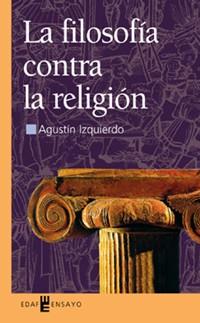 La filosofía contra la religión

Agustín Izquierdo

EDAF ENSAYO